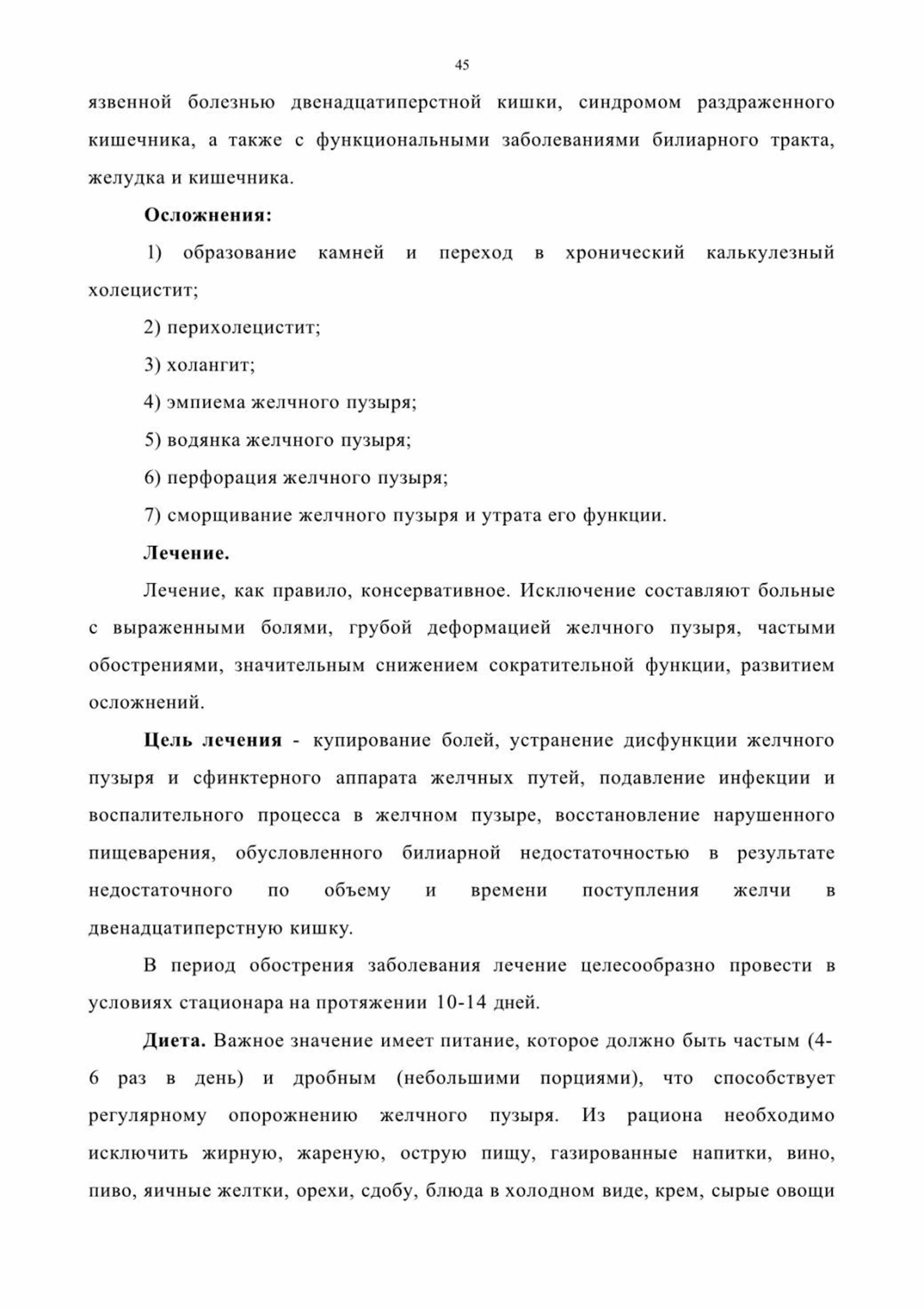 45

язвенной болезнью двенадцатиперстной кишки, синдромом раздраженного кишечника, а также с функциональными заболеваниями билиарного тракта, желудка и кишечника.

Осложнения:

1) образование камней и переход в хронический калькулезный холецистит;

2) перихолецистит;

3) холангит;

4) эмпиема желчного пузыря;

5) водянка желчного пузыря;

6) перфорация желчного пузыря;

7) сморщивание желчного пузыря и утрата его функции.

Лечение.

Лечение, как правило, консервативное. Исключение составляют больные с выраженными болями, грубой деформацией желчного пузыря, частыми обострениями, значительным снижением сократительной функции, развитием осложнений.

Цель лечения - купирование болей, устранение дисфункции желчного пузыря и сфинктерного аппарата желчных путей, подавление инфекции и воспалительного процесса в желчном пузыре, восстановление нарушенного пищеварения, обусловленного билиарной недостаточностью в результате недостаточного по объему и времени поступления желчи в двенадцатиперстную кишку.

В период обострения заболевания лечение целесообразно провести в условиях стационара на протяжении 10-14 дней.

Диета. Важное значение имеет питание, которое должно быть частым (4-6 раз в день) и дробным (небольшими порциями), что способствует регулярному опорожнению желчного пузыря. Из рациона необходимо исключить жирную, жареную, острую пищу, газированные напитки, вино, пиво, яичные желтки, орехи, сдобу, блюда в холодном виде, крем, сырые овощи